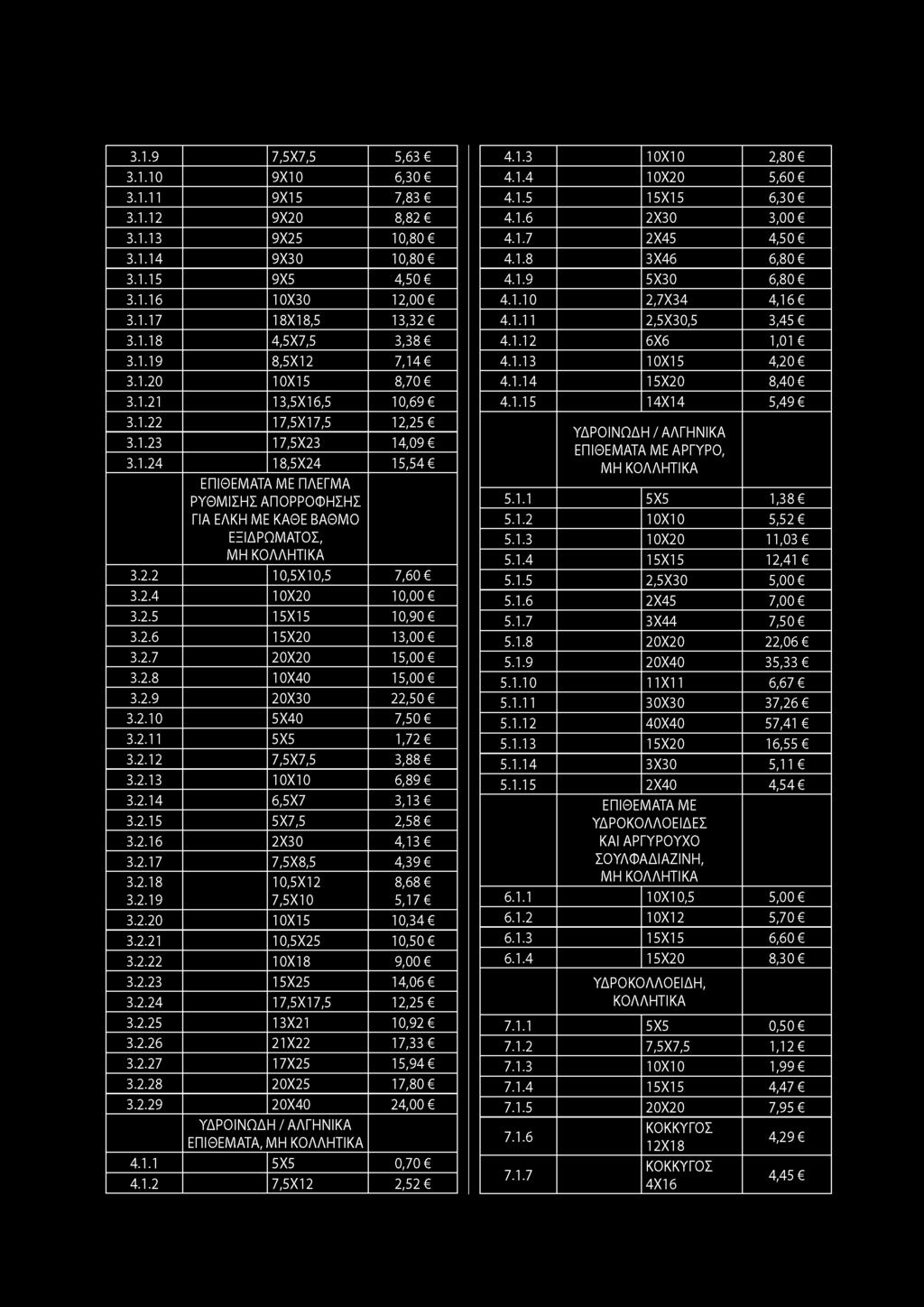 | | | |
|---|---|---|
| 3.1.9 | 7,5X7,5 | 5,63 € |
| 3.1.10 | 9X10 | 6,30 € |
| 3.1.11 | 9X15 | 7,83 € |
| 3.1.12 | 9X20 | 8,82 € |
| 3.1.13 | 9X25 | 10,80 € |
| 3.1.14 | 9X30 | 10,80 € |
| 3.1.15 | 9X5 | 4,50 € |
| 3.1.16 | 10X30 | 12,00 € |
| 3.1.17 | 18X18,5 | 13,32 € |
| 3.1.18 | 4,5X7,5 | 3,38 € |
| 3.1.19 | 8,5X12 | 7,14 € |
| 3.1.20 | 10X15 | 8,70 € |
| 3.1.21 | 13,5X16,5 | 10,69 € |
| 3.1.22 | 17,5X17,5 | 12,25 € |
| 3.1.23 | 17,5X23 | 14,09 € |
| 3.1.24 | 18,5X24 | 15,54 € |
| | ΕΠΙΘΕΜΑΤΑ ΜΕ ΠΛΕΓΜΑ ΡΥΘΜΙΣΗΣ ΑΠΟΡΡΟΦΗΣΗΣ ΓΙΑ ΕΛΚΗ ΜΕ ΚΑΘΕ ΒΑΘΜΟ ΕΞΙΔΡΩΜΑΤΟΣ, ΜΗ ΚΟΛΛΗΤΙΚΑ | |
| 3.2.2 | 10,5X10,5 | 7,60 € |
| 3.2.4 | 10X20 | 10,00 € |
| 3.2.5 | 15X15 | 10,90 € |
| 3.2.6 | 15X20 | 13,00 € |
| 3.2.7 | 20X20 | 15,00 € |
| 3.2.8 | 10X40 | 15,00 € |
| 3.2.9 | 20X30 | 22,50 € |
| 3.2.10 | 5X40 | 7,50 € |
| 3.2.11 | 5X5 | 1,72 € |
| 3.2.12 | 7,5X7,5 | 3,88 € |
| 3.2.13 | 10X10 | 6,89 € |
| 3.2.14 | 6,5X7 | 3,13 € |
| 3.2.15 | 5X7,5 | 2,58 € |
| 3.2.16 | 2X30 | 4,13 € |
| 3.2.17 | 7,5X8,5 | 4,39 € |
| 3.2.18 | 10,5X12 | 8,68 € |
| 3.2.19 | 7,5X10 | 5,17 € |
| 3.2.20 | 10X15 | 10,34 € |
| 3.2.21 | 10,5X25 | 10,50 € |
| 3.2.22 | 10X18 | 9,00 € |
| 3.2.23 | 15X25 | 14,06 € |
| 3.2.24 | 17,5X17,5 | 12,25 € |
| 3.2.25 | 13X21 | 10,92 € |
| 3.2.26 | 21X22 | 17,33 € |
| 3.2.27 | 17X25 | 15,94 € |
| 3.2.28 | 20X25 | 17,80 € |
| 3.2.29 | 20X40 | 24,00 € |
| | ΥΔΡΟΙΝΩΔΗ / ΑΛΓΗΝΙΚΑ ΕΠΙΘΕΜΑΤΑ, ΜΗ ΚΟΛΛΗΤΙΚΑ | |
| 4.1.1 | 5X5 | 0,70 € |
| 4.1.2 | 7,5X12 | 2,52 € |

| | | |
|---|---|---|
| 4.1.3 | 10X10 | 2,80 € |
| 4.1.4 | 10X20 | 5,60 € |
| 4.1.5 | 15X15 | 6,30 € |
| 4.1.6 | 2X30 | 3,00 € |
| 4.1.7 | 2X45 | 4,50 € |
| 4.1.8 | 3X46 | 6,80 € |
| 4.1.9 | 5X30 | 6,80 € |
| 4.1.10 | 2,7X34 | 4,16 € |
| 4.1.11 | 2,5X30,5 | 3,45 € |
| 4.1.12 | 6X6 | 1,01 € |
| 4.1.13 | 10X15 | 4,20 € |
| 4.1.14 | 15X20 | 8,40 € |
| 4.1.15 | 14X14 | 5,49 € |
| | ΥΔΡΟΙΝΩΔΗ / ΑΛΓΗΝΙΚΑ ΕΠΙΘΕΜΑΤΑ ΜΕ ΑΡΓΥΡΟ, ΜΗ ΚΟΛΛΗΤΙΚΑ | |
| 5.1.1 | 5X5 | 1,38 € |
| 5.1.2 | 10X10 | 5,52 € |
| 5.1.3 | 10X20 | 11,03 € |
| 5.1.4 | 15X15 | 12,41 € |
| 5.1.5 | 2,5X30 | 5,00 € |
| 5.1.6 | 2X45 | 7,00 € |
| 5.1.7 | 3X44 | 7,50 € |
| 5.1.8 | 20X20 | 22,06 € |
| 5.1.9 | 20X40 | 35,33 € |
| 5.1.10 | 11X11 | 6,67 € |
| 5.1.11 | 30X30 | 37,26 € |
| 5.1.12 | 40X40 | 57,41 € |
| 5.1.13 | 15X20 | 16,55 € |
| 5.1.14 | 3X30 | 5,11 € |
| 5.1.15 | 2X40 | 4,54 € |
| | ΕΠΙΘΕΜΑΤΑ ΜΕ ΥΔΡΟΚΟΛΛΟΕΙΔΕΣ ΚΑΙ ΑΡΓΥΡΟΥΧΟ ΣΟΥΛΦΑΔΙΑΖΙΝΗ, ΜΗ ΚΟΛΛΗΤΙΚΑ | |
| 6.1.1 | 10X10,5 | 5,00 € |
| 6.1.2 | 10X12 | 5,70 € |
| 6.1.3 | 15X15 | 6,60 € |
| 6.1.4 | 15X20 | 8,30 € |
| | ΥΔΡΟΚΟΛΛΟΕΙΔΗ, ΚΟΛΛΗΤΙΚΑ | |
| 7.1.1 | 5X5 | 0,50 € |
| 7.1.2 | 7,5X7,5 | 1,12 € |
| 7.1.3 | 10X10 | 1,99 € |
| 7.1.4 | 15X15 | 4,47 € |
| 7.1.5 | 20X20 | 7,95 € |
| 7.1.6 | ΚΟΚΚΥΓΟΣ 12X18 | 4,29 € |
| 7.1.7 | ΚΟΚΚΥΓΟΣ 4X16 | 4,45 € |